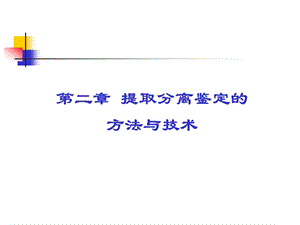 第二章 提取分离鉴定的

方法与技术